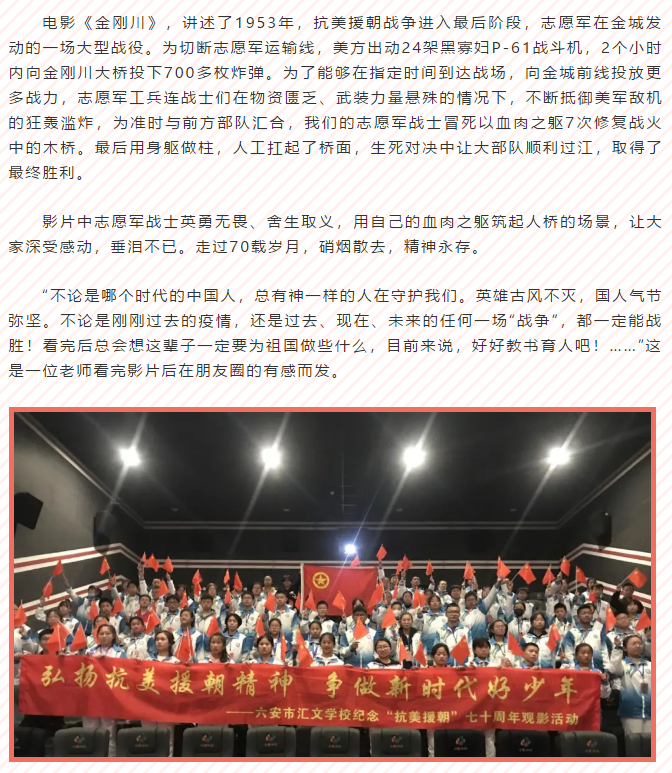 电影《金刚川》，讲述了1953年，抗美援朝战争进入最后阶段，志愿军在金城发动的一场大型战役。为切断志愿军运输线，美方出动24架黑寡妇P-61战斗机，2个小时内向金刚川大桥投下700多枚炸弹。为了能够在指定时间到达战场，向金城前线投放更多战力，志愿军工兵连战士们在物资匮乏、武装力量悬殊的情况下，不断抵御美军敌机的狂轰滥炸，为准时与前方部队汇合，我们的志愿军战士冒死以血肉之躯7次修复战火中的木桥。最后用身躯做柱，人工扛起了桥面，生死对决中让大部队顺利过江，取得了最终胜利。

影片中志愿军战士英勇无畏、舍生取义，用自己的血肉之躯筑起人桥的场景，让大家深受感动，垂泪不已。走过70载岁月，硝烟散去，精神永存。

“不论是哪个时代的中国人，总有神一样的人在守护我们。英雄古风不灭，国人气节弥坚。不论是刚刚过去的疫情，还是过去、现在、未来的任何一场“战争”，都一定能战胜！看完后总会想这辈子一定要为祖国做些什么，目前来说，好好教书育人吧！……”这是一位老师看完影片后在朋友圈的有感而发。

弘扬抗美援朝精神 争做新时代好少年
——六安市汇文学校纪念“抗美援朝”七十周年观影活动